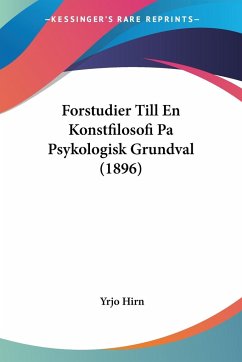 —KESSINGER'S RARE REPRINTS—

Forstudier Till En Konstfilosofi Pa Psykologisk Grundval (1896)

Yrjo Hirn